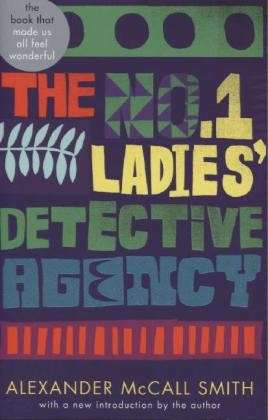 the book that made us all feel wonderful

THE NO.1 LADIES' DETECTIVE AGENCY

ALEXANDER McCALL SMITH
with a new introduction by the author